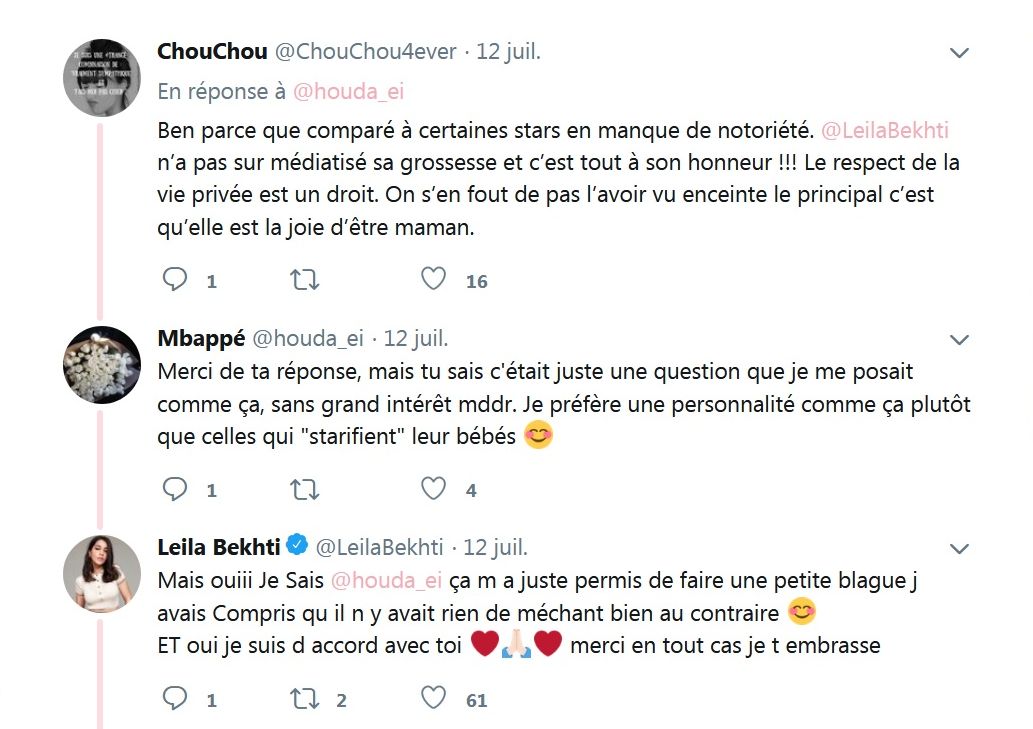 ChouChou @ChouChou4ever · 12 juil.
En réponse à @houda_ei
Ben parce que comparé à certaines stars en manque de notoriété. @LeilaBekhti n'a pas sur médiatisé sa grossesse et c'est tout à son honneur !!! Le respect de la vie privée est un droit. On s'en fout de pas l'avoir vu enceinte le principal c'est qu'elle est la joie d'être maman.

1 16

Mbappé @houda_ei · 12 juil.
Merci de ta réponse, mais tu sais c'était juste une question que je me posait comme ça, sans grand intérêt mddr. Je préfère une personnalité comme ça plutôt que celles qui "starifient" leur bébés 😊

1 4

Leila Bekhti @LeilaBekhti · 12 juil.
Mais ouiii Je Sais @houda_ei ça m a juste permis de faire une petite blague j avais Compris qu il n y avait rien de méchant bien au contraire 😊
ET oui je suis d accord avec toi ❤️🙏🏻❤️ merci en tout cas je t embrasse

1 2 61